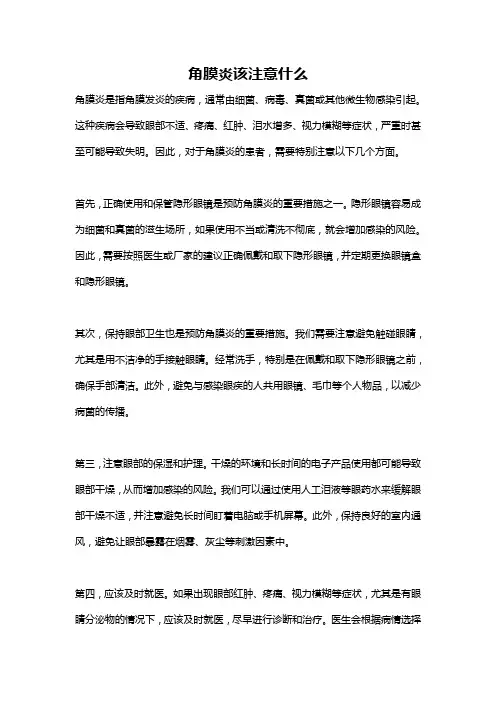 角膜炎该注意什么

角膜炎是指角膜发炎的疾病，通常由细菌、病毒、真菌或其他微生物感染引起。这种疾病会导致眼部不适、疼痛、红肿、泪水增多、视力模糊等症状，严重时甚至可能导致失明。因此，对于角膜炎的患者，需要特别注意以下几个方面。

首先，正确使用和保管隐形眼镜是预防角膜炎的重要措施之一。隐形眼镜容易成为细菌和真菌的滋生场所，如果使用不当或清洗不彻底，就会增加感染的风险。因此，需要按照医生或厂家的建议正确佩戴和取下隐形眼镜，并定期更换眼镜盒和隐形眼镜。

其次，保持眼部卫生也是预防角膜炎的重要措施。我们需要注意避免触碰眼睛，尤其是用不洁净的手接触眼睛。经常洗手，特别是在佩戴和取下隐形眼镜之前，确保手部清洁。此外，避免与感染眼疾的人共用眼镜、毛巾等个人物品，以减少病菌的传播。

第三，注意眼部的保湿和护理。干燥的环境和长时间的电子产品使用都可能导致眼部干燥，从而增加感染的风险。我们可以通过使用人工泪液等眼药水来缓解眼部干燥不适，并注意避免长时间盯着电脑或手机屏幕。此外，保持良好的室内通风，避免让眼部暴露在烟雾、灰尘等刺激因素中。

第四，应该及时就医。如果出现眼部红肿、疼痛、视力模糊等症状，尤其是有眼睛分泌物的情况下，应该及时就医，尽早进行诊断和治疗。医生会根据病情选择